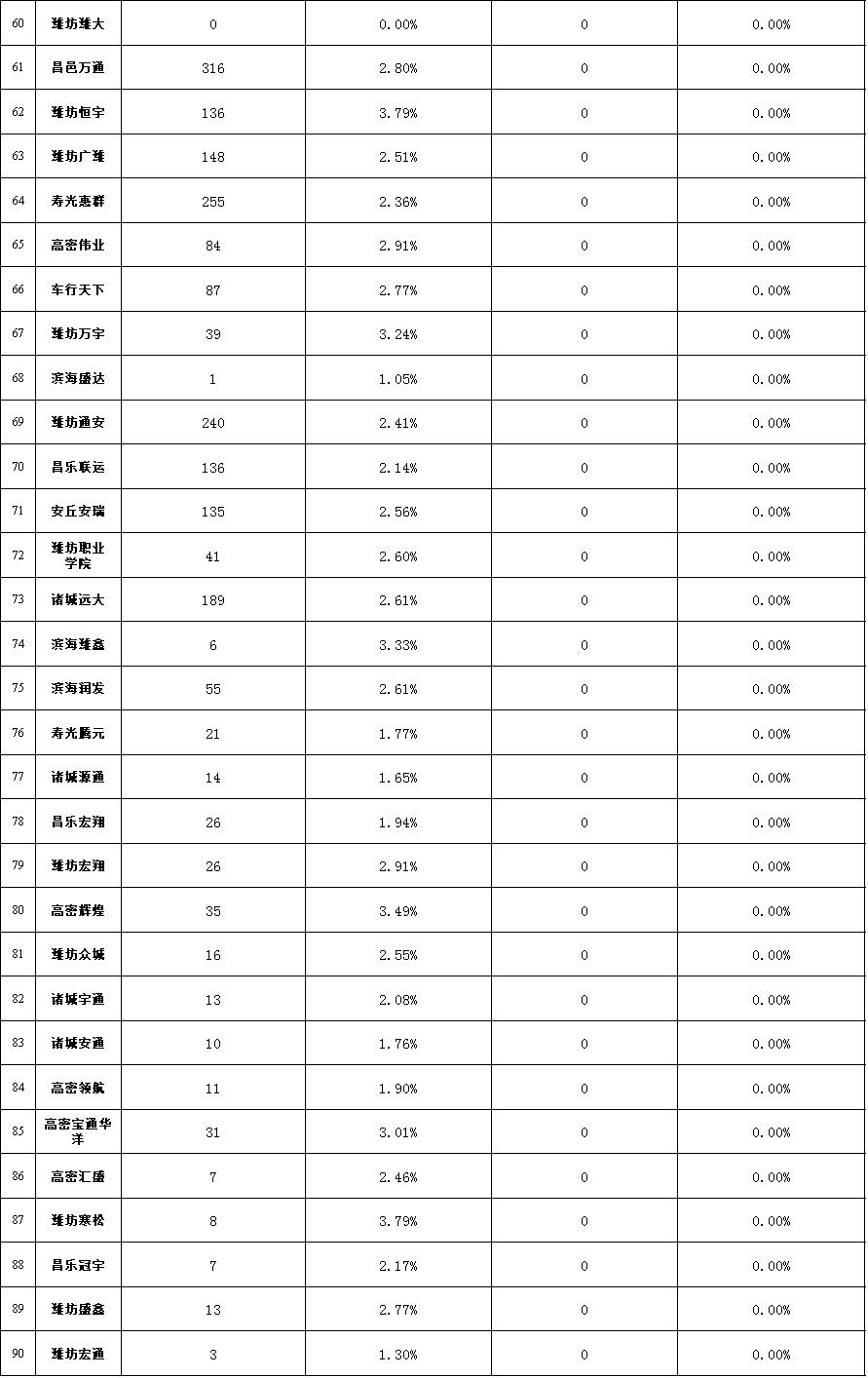 | 60 | 潍坊潍大 | 0 | 0.00% | 0 | 0.00% |
|---|---|---|---|---|---|
| 61 | 昌邑万通 | 316 | 2.80% | 0 | 0.00% |
| 62 | 潍坊恒宇 | 136 | 3.79% | 0 | 0.00% |
| 63 | 潍坊广潍 | 148 | 2.51% | 0 | 0.00% |
| 64 | 寿光惠群 | 255 | 2.36% | 0 | 0.00% |
| 65 | 高密伟业 | 84 | 2.91% | 0 | 0.00% |
| 66 | 车行天下 | 87 | 2.77% | 0 | 0.00% |
| 67 | 潍坊万宇 | 39 | 3.24% | 0 | 0.00% |
| 68 | 滨海盛达 | 1 | 1.05% | 0 | 0.00% |
| 69 | 潍坊通安 | 240 | 2.41% | 0 | 0.00% |
| 70 | 昌乐联运 | 136 | 2.14% | 0 | 0.00% |
| 71 | 安丘安瑞 | 135 | 2.56% | 0 | 0.00% |
| 72 | 潍坊职业学院 | 41 | 2.60% | 0 | 0.00% |
| 73 | 诸城远大 | 189 | 2.61% | 0 | 0.00% |
| 74 | 滨海潍鑫 | 6 | 3.33% | 0 | 0.00% |
| 75 | 滨海润发 | 55 | 2.61% | 0 | 0.00% |
| 76 | 寿光腾元 | 21 | 1.77% | 0 | 0.00% |
| 77 | 诸城源通 | 14 | 1.65% | 0 | 0.00% |
| 78 | 昌乐宏翔 | 26 | 1.94% | 0 | 0.00% |
| 79 | 潍坊宏翔 | 26 | 2.91% | 0 | 0.00% |
| 80 | 高密辉煌 | 35 | 3.49% | 0 | 0.00% |
| 81 | 潍坊众城 | 16 | 2.55% | 0 | 0.00% |
| 82 | 诸城宇通 | 13 | 2.08% | 0 | 0.00% |
| 83 | 诸城安通 | 10 | 1.76% | 0 | 0.00% |
| 84 | 高密领航 | 11 | 1.90% | 0 | 0.00% |
| 85 | 高密宝通华洋 | 31 | 3.01% | 0 | 0.00% |
| 86 | 高密汇盛 | 7 | 2.46% | 0 | 0.00% |
| 87 | 潍坊寒松 | 8 | 3.79% | 0 | 0.00% |
| 88 | 昌乐冠宇 | 7 | 2.17% | 0 | 0.00% |
| 89 | 潍坊盛鑫 | 13 | 2.77% | 0 | 0.00% |
| 90 | 潍坊宏通 | 3 | 1.30% | 0 | 0.00% |